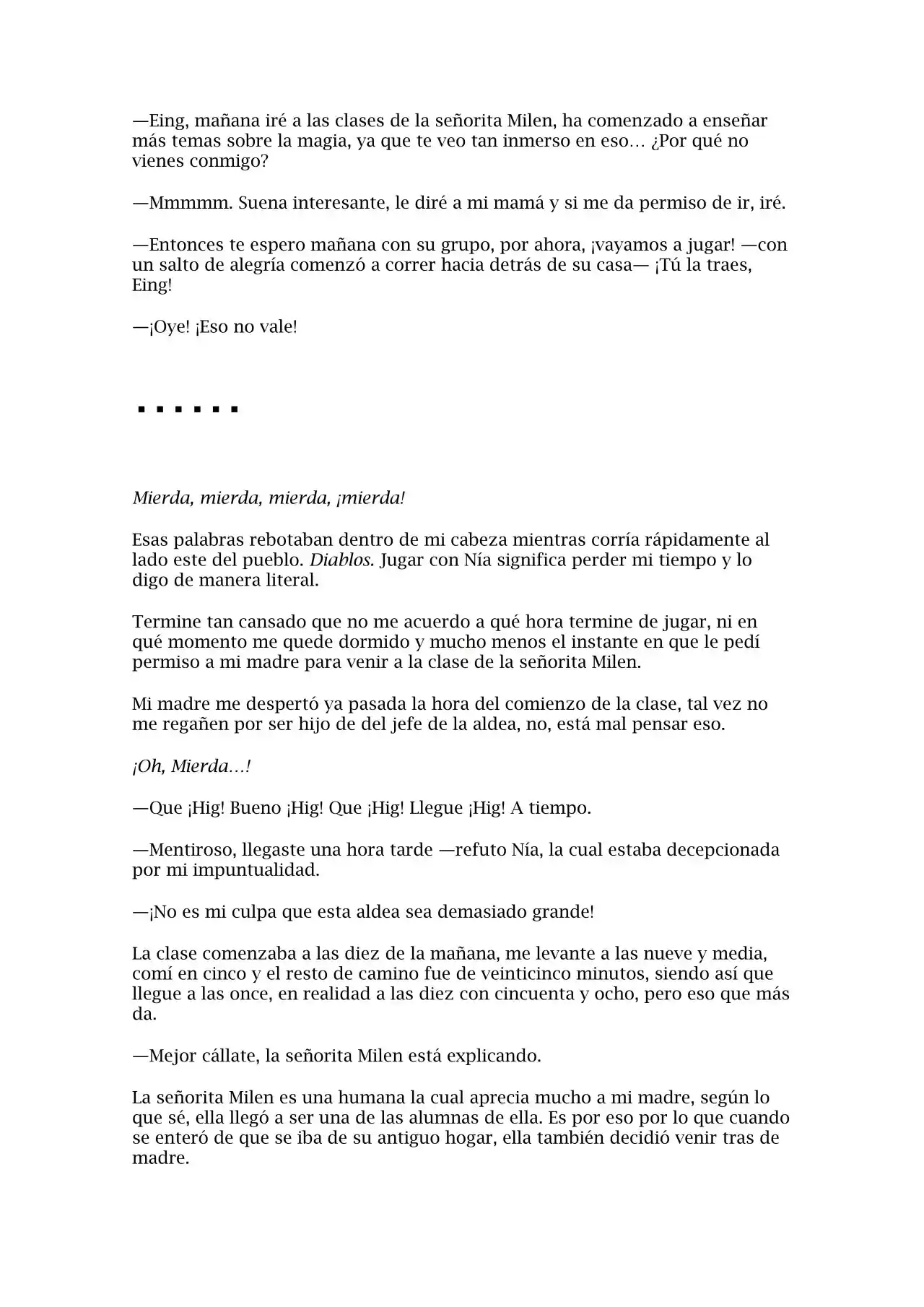 —Eing, mañana iré a las clases de la señorita Milen, ha comenzado a enseñar más temas sobre la magia, ya que te veo tan inmerso en eso… ¿Por qué no vienes conmigo?

—Mmmmm. Suena interesante, le diré a mi mamá y si me da permiso de ir, iré.

—Entonces te espero mañana con su grupo, por ahora, ¡vayamos a jugar! —con un salto de alegría comenzó a correr hacia detrás de su casa— ¡Tú la traes, Eing!

—¡Oye! ¡Eso no vale!

▪ ▪ ▪ ▪ ▪ ▪

Mierda, mierda, mierda, ¡mierda!

Esas palabras rebotaban dentro de mi cabeza mientras corría rápidamente al lado este del pueblo. Diablos. Jugar con Nía significa perder mi tiempo y lo digo de manera literal.

Termine tan cansado que no me acuerdo a qué hora termine de jugar, ni en qué momento me quede dormido y mucho menos el instante en que le pedí permiso a mi madre para venir a la clase de la señorita Milen.

Mi madre me despertó ya pasada la hora del comienzo de la clase, tal vez no me regañen por ser hijo de del jefe de la aldea, no, está mal pensar eso.

¡Oh, Mierda…!

—Que ¡Hig! Bueno ¡Hig! Que ¡Hig! Llegue ¡Hig! A tiempo.

—Mentiroso, llegaste una hora tarde —refuto Nía, la cual estaba decepcionada por mi impuntualidad.

—¡No es mi culpa que esta aldea sea demasiado grande!

La clase comenzaba a las diez de la mañana, me levante a las nueve y media, comí en cinco y el resto de camino fue de veinticinco minutos, siendo así que llegue a las once, en realidad a las diez con cincuenta y ocho, pero eso que más da.

—Mejor cállate, la señorita Milen está explicando.

La señorita Milen es una humana la cual aprecia mucho a mi madre, según lo que sé, ella llegó a ser una de las alumnas de ella. Es por eso por lo que cuando se enteró de que se iba de su antiguo hogar, ella también decidió venir tras de madre.